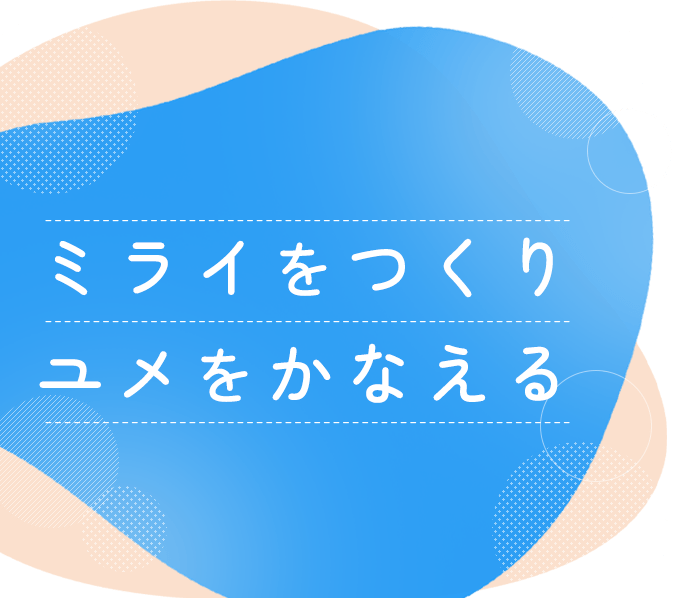 ミライをつくり
ユメをかなえる